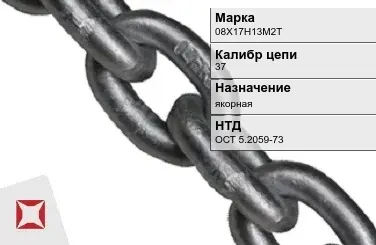 Марка
08Х17Н13М2Т

Калибр цепи
37

Назначение
якорная

НТД
ОСТ 5.2059-73